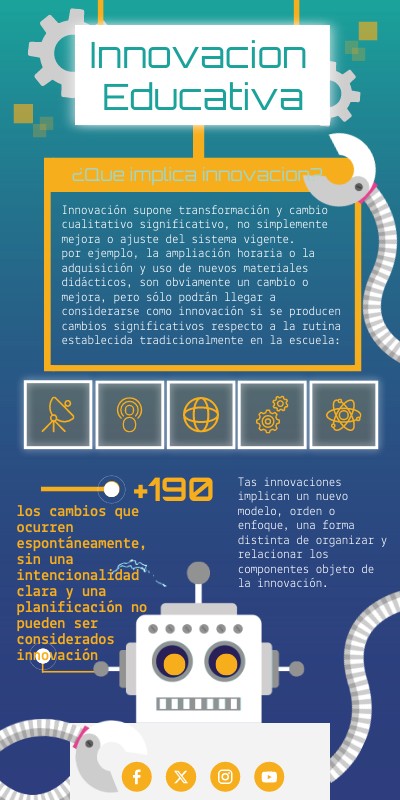 Innovacion Educativa

¿Que implica innovacion?

Innovación supone transformación y cambio cualitativo significativo, no simplemente mejora o ajuste del sistema vigente. por ejemplo, la ampliación horaria o la adquisición y uso de nuevos materiales didácticos, son obviamente un cambio o mejora, pero sólo podrán llegar a considerarse como innovación si se producen cambios significativos respecto a la rutina establecida tradicionalmente en la escuela:

+190

los cambios que ocurren espontáneamente, sin una intencionalidad clara y una planificación no pueden ser considerados innovación

Tas innovaciones implican un nuevo modelo, orden o enfoque, una forma distinta de organizar y relacionar los componentes objeto de la innovación.